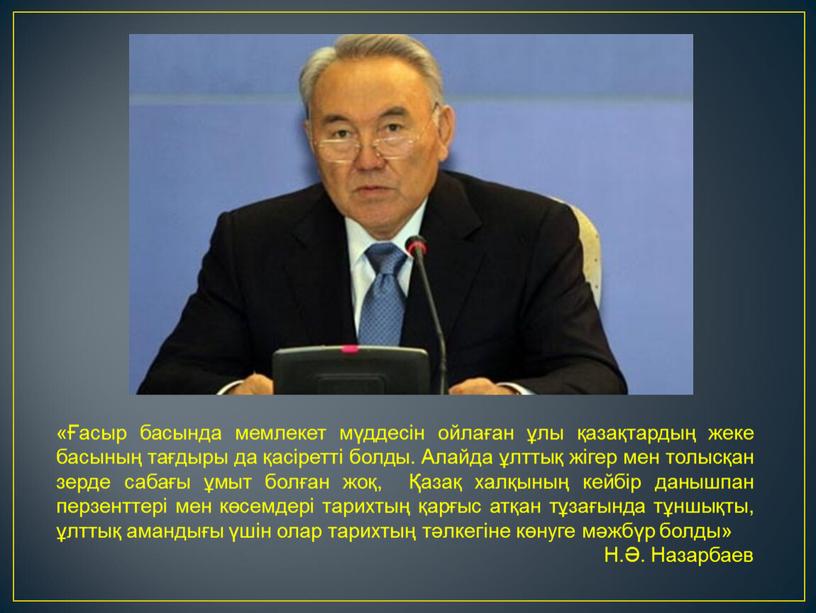 «Ғасыр басында мемлекет мүддесін ойлаған ұлы қазақтардың жеке басының тағдыры да қасіретті болды. Алайда ұлттық жігер мен толысқан зерде сабағы ұмыт болған жоқ, Қазақ халқының кейбір данышпан перзенттері мен көсемдері тарихтың қарғыс атқан тұзағында тұншықты, ұлттық амандығы үшін олар тарихтың тәлкегіне көнуге мәжбүр болды»
Н.Ә. Назарбаев